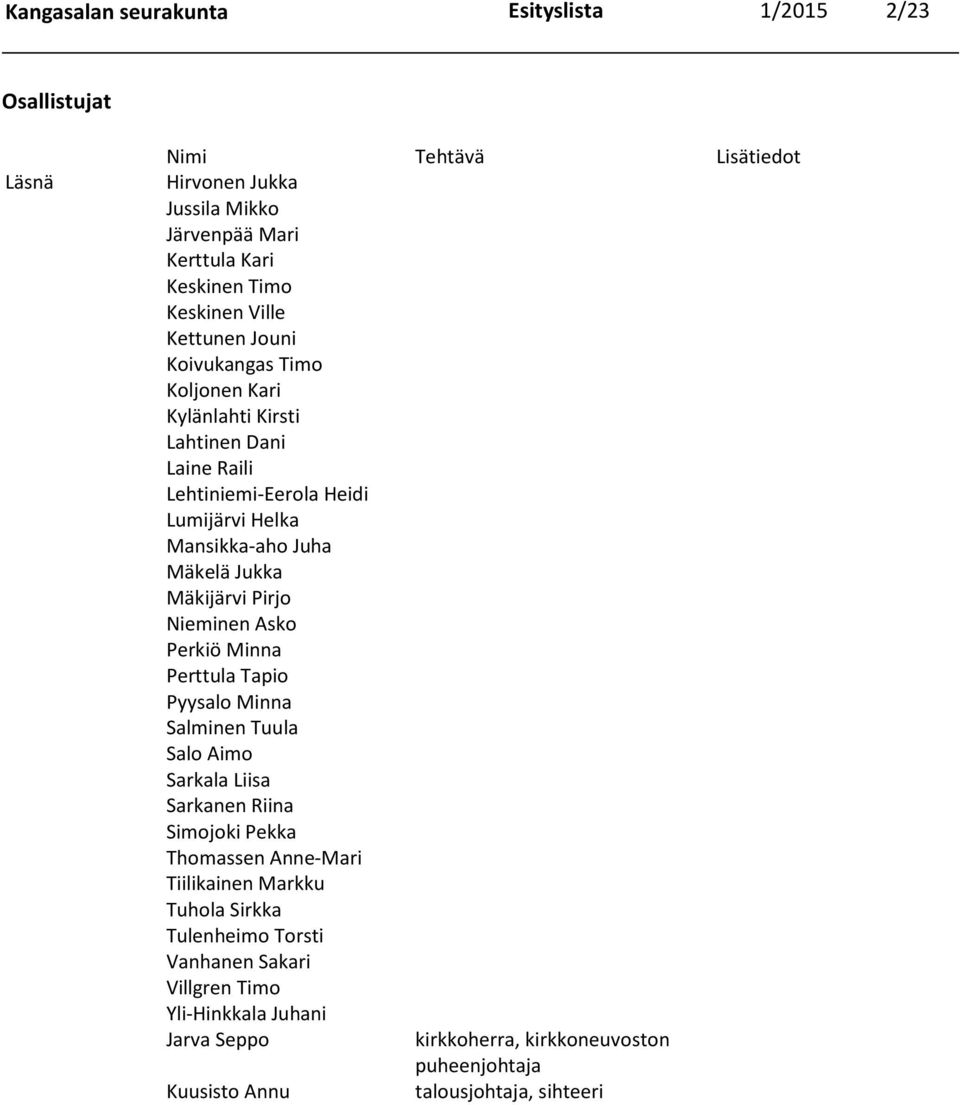 Kangasalan seurakunta Esityslista 1/2015 2/23

Osallistujat

| | Nimi | Tehtävä | Lisätiedot |
|---|---|---|---|
| Läsnä | Hirvonen Jukka | | |
| | Jussila Mikko | | |
| | Järvenpää Mari | | |
| | Kerttula Kari | | |
| | Keskinen Timo | | |
| | Keskinen Ville | | |
| | Kettunen Jouni | | |
| | Koivukangas Timo | | |
| | Koljonen Kari | | |
| | Kylänlahti Kirsti | | |
| | Lahtinen Dani | | |
| | Laine Raili | | |
| | Lehtiniemi-Eerola Heidi | | |
| | Lumijärvi Helka | | |
| | Mansikka-aho Juha | | |
| | Mäkelä Jukka | | |
| | Mäkijärvi Pirjo | | |
| | Nieminen Asko | | |
| | Perkiö Minna | | |
| | Perttula Tapio | | |
| | Pyysalo Minna | | |
| | Salminen Tuula | | |
| | Salo Aimo | | |
| | Sarkala Liisa | | |
| | Sarkanen Riina | | |
| | Simojoki Pekka | | |
| | Thomassen Anne-Mari | | |
| | Tiilikainen Markku | | |
| | Tuhola Sirkka | | |
| | Tulenheimo Torsti | | |
| | Vanhanen Sakari | | |
| | Villgren Timo | | |
| | Yli-Hinkkala Juhani | | |
| | Jarva Seppo | kirkkoherra, kirkkoneuvoston puheenjohtaja | |
| | Kuusisto Annu | talousjohtaja, sihteeri | |